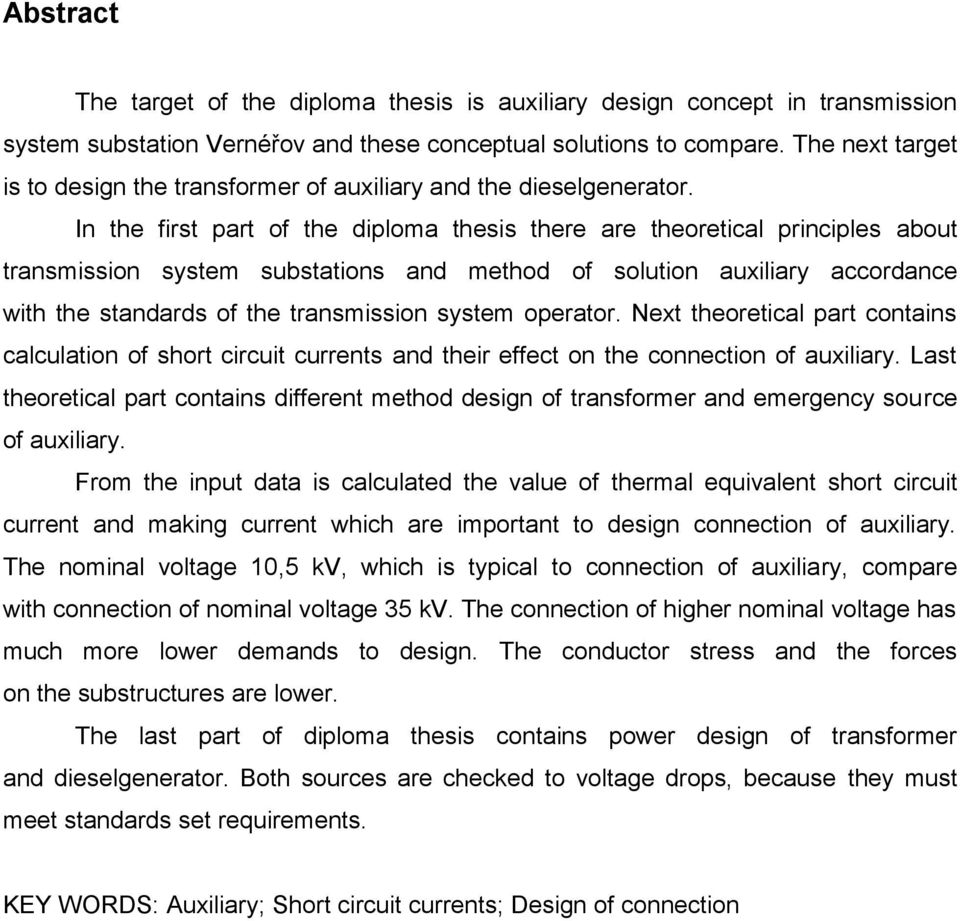 Abstract

The target of the diploma thesis is auxiliary design concept in transmission system substation Vernéřov and these conceptual solutions to compare. The next target is to design the transformer of auxiliary and the dieselgenerator.

In the first part of the diploma thesis there are theoretical principles about transmission system substations and method of solution auxiliary accordance with the standards of the transmission system operator. Next theoretical part contains calculation of short circuit currents and their effect on the connection of auxiliary. Last theoretical part contains different method design of transformer and emergency source of auxiliary.

From the input data is calculated the value of thermal equivalent short circuit current and making current which are important to design connection of auxiliary. The nominal voltage 10,5 kV, which is typical to connection of auxiliary, compare with connection of nominal voltage 35 kV. The connection of higher nominal voltage has much more lower demands to design. The conductor stress and the forces on the substructures are lower.

The last part of diploma thesis contains power design of transformer and dieselgenerator. Both sources are checked to voltage drops, because they must meet standards set requirements.

KEY WORDS: Auxiliary; Short circuit currents; Design of connection